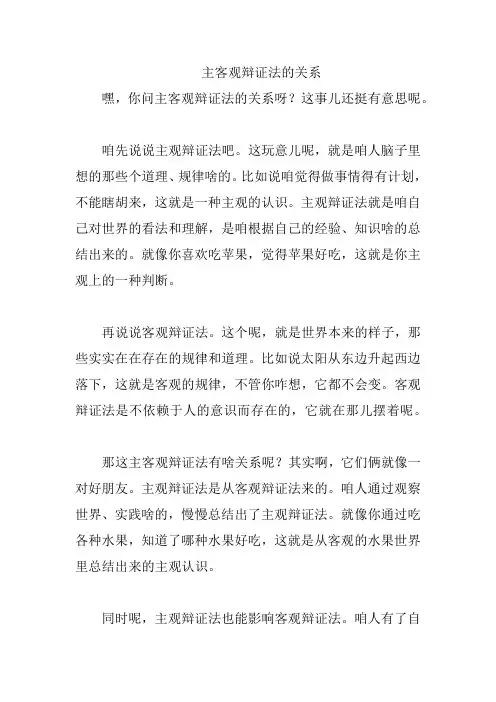 主客观辩证法的关系

嘿，你问主客观辩证法的关系呀？这事儿还挺有意思呢。

咱先说说主观辩证法吧。这玩意儿呢，就是咱人脑子里想的那些个道理、规律啥的。比如说咱觉得做事情得有计划，不能瞎胡来，这就是一种主观的认识。主观辩证法就是咱自己对世界的看法和理解，是咱根据自己的经验、知识啥的总结出来的。就像你喜欢吃苹果，觉得苹果好吃，这就是你主观上的一种判断。

再说说客观辩证法。这个呢，就是世界本来的样子，那些实实在在存在的规律和道理。比如说太阳从东边升起西边落下，这就是客观的规律，不管你咋想，它都不会变。客观辩证法是不依赖于人的意识而存在的，它就在那儿摆着呢。

那这主客观辩证法有啥关系呢？其实啊，它们俩就像一对好朋友。主观辩证法是从客观辩证法来的。咱人通过观察世界、实践啥的，慢慢总结出了主观辩证法。就像你通过吃各种水果，知道了哪种水果好吃，这就是从客观的水果世界里总结出来的主观认识。

同时呢，主观辩证法也能影响客观辩证法。咱人有了自